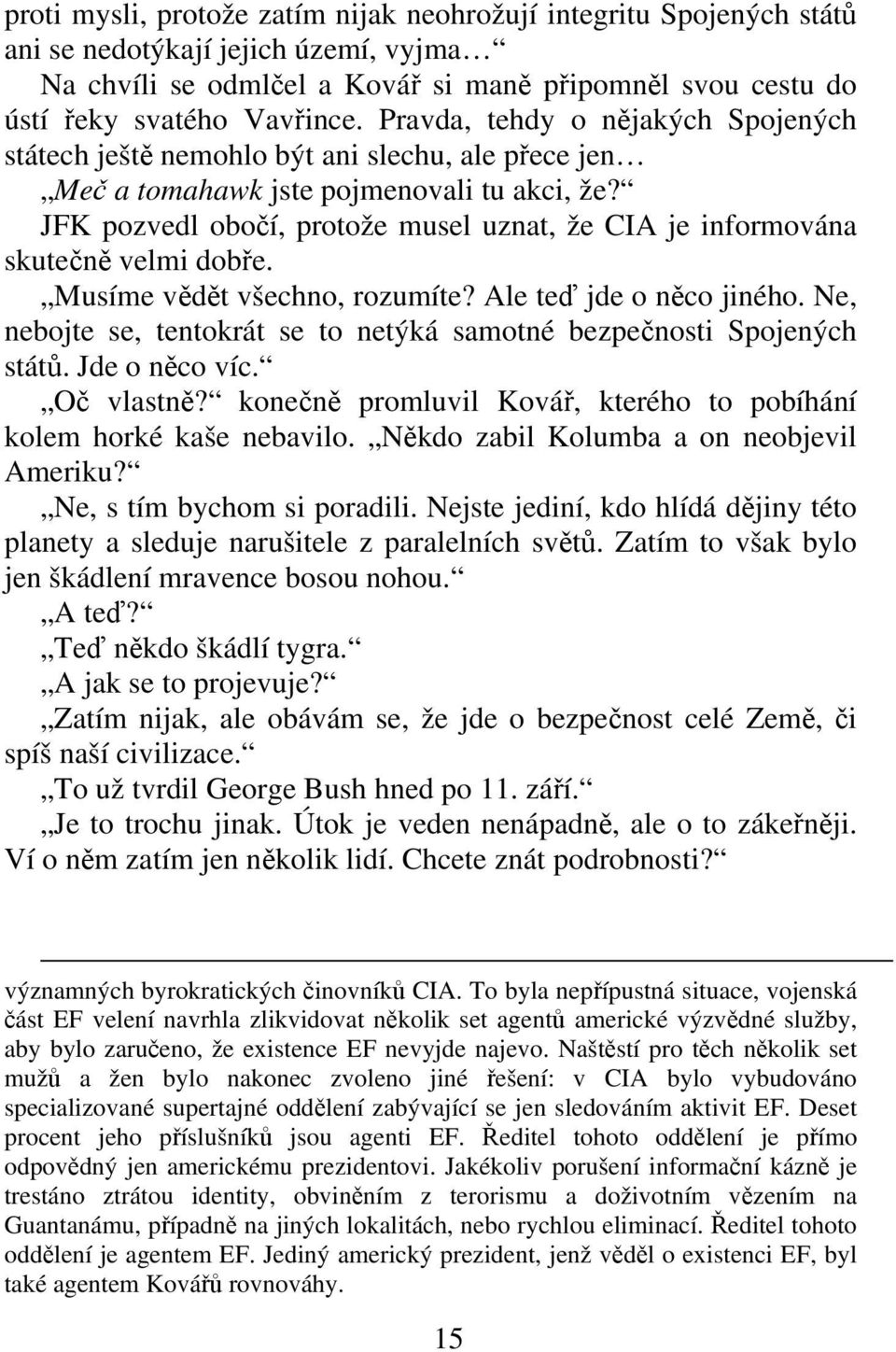 proti mysli, protože zatím nijak neohrožují integritu Spojených států ani se nedotýkají jejich území, vyjma…“

Na chvíli se odmlčel a Kovář si maně připomněl svou cestu do ústí řeky svatého Vavřince. Pravda, tehdy o nějakých Spojených státech ještě nemohlo být ani slechu, ale přece jen…

„Meč a tomahawk jste pojmenovali tu akci, že?“

JFK pozvedl obočí, protože musel uznat, že CIA je informována skutečně velmi dobře.

„Musíme vědět všechno, rozumíte? Ale teď jde o něco jiného. Ne, nebojte se, tentokrát se to netýká samotné bezpečnosti Spojených států. Jde o něco víc.“

„Oč vlastně?“ konečně promluvil Kovář, kterého to pobíhání kolem horké kaše nebavilo. „Někdo zabil Kolumba a on neobjevil Ameriku?“

„Ne, s tím bychom si poradili. Nejste jediní, kdo hlídá dějiny této planety a sleduje narušitele z paralelních světů. Zatím to však bylo jen škádlení mravence bosou nohou.“

„A teď?“

„Teď někdo škádlí tygra.“

„A jak se to projevuje?“

„Zatím nijak, ale obávám se, že jde o bezpečnost celé Země, či spíš naší civilizace.“

„To už tvrdil George Bush hned po 11. září.“

„Je to trochu jinak. Útok je veden nenápadně, ale o to zákeřněji. Ví o něm zatím jen několik lidí. Chcete znát podrobnosti?“

významných byrokratických činovníků CIA. To byla nepřípustná situace, vojenská část EF velení navrhla zlikvidovat několik set agentů americké výzvědné služby, aby bylo zaručeno, že existence EF nevyjde najevo. Naštěstí pro těch několik set mužů a žen bylo nakonec zvoleno jiné řešení: v CIA bylo vybudováno specializované supertajné oddělení zabývající se jen sledováním aktivit EF. Deset procent jeho příslušníků jsou agenti EF. Ředitel tohoto oddělení je přímo odpovědný jen americkému prezidentovi. Jakékoliv porušení informační kázně je trestáno ztrátou identity, obviněním z terorismu a doživotním vězením na Guantanámu, případně na jiných lokalitách, nebo rychlou eliminací. Ředitel tohoto oddělení je agentem EF. Jediný americký prezident, jenž věděl o existenci EF, byl také agentem Kovářů rovnováhy.

15